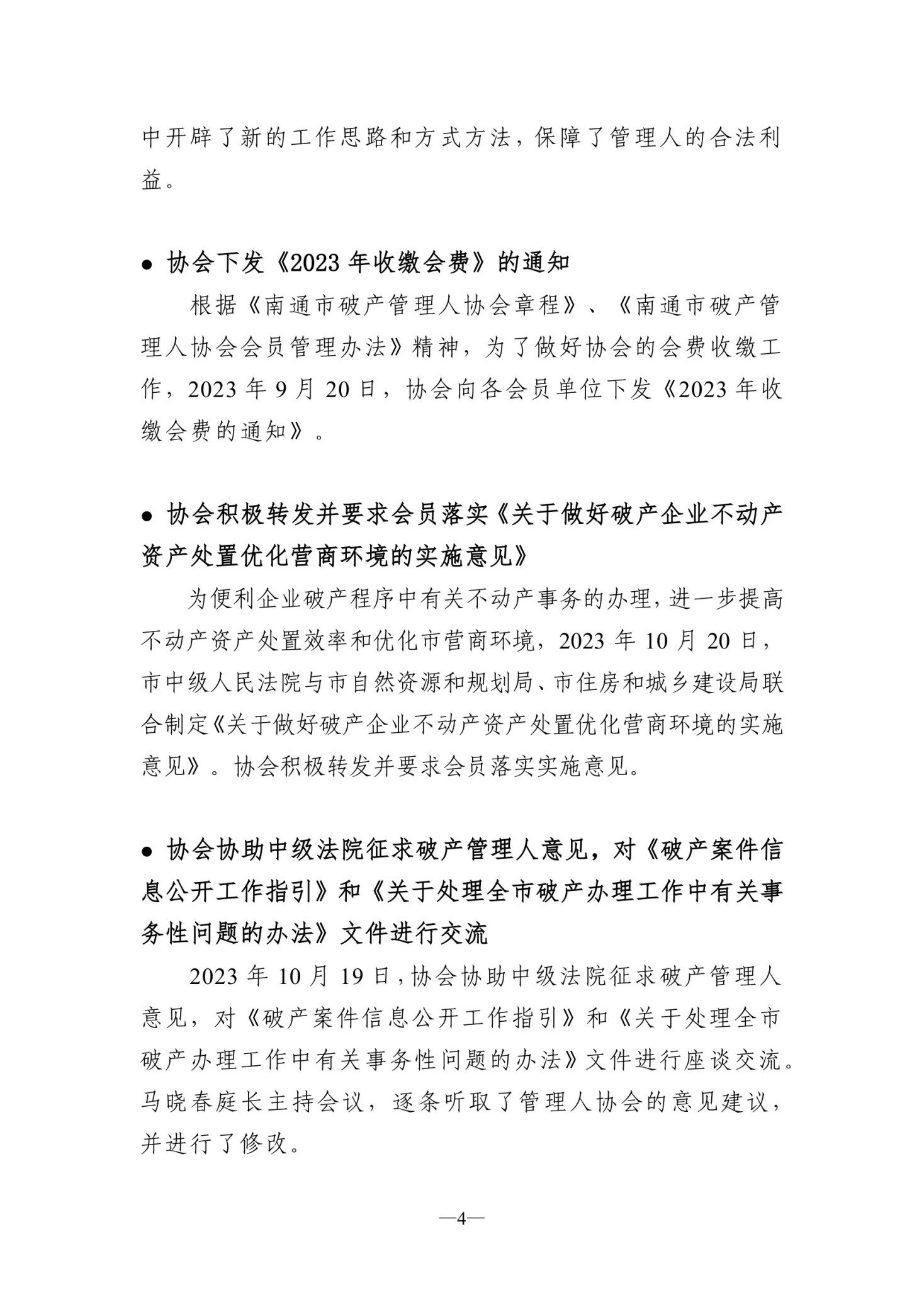 中开辟了新的工作思路和方式方法，保障了管理人的合法利益。

● 协会下发《2023 年收缴会费》的通知

根据《南通市破产管理人协会章程》、《南通市破产管理人协会会员管理办法》精神，为了做好协会的会费收缴工作，2023 年 9 月 20 日，协会向各会员单位下发《2023 年收缴会费的通知》。

● 协会积极转发并要求会员落实《关于做好破产企业不动产资产处置优化营商环境的实施意见》

为便利企业破产程序中有关不动产事务的办理，进一步提高不动产资产处置效率和优化市营商环境，2023 年 10 月 20 日，市中级人民法院与市自然资源和规划局、市住房和城乡建设局联合制定《关于做好破产企业不动产资产处置优化营商环境的实施意见》。协会积极转发并要求会员落实实施意见。

● 协会协助中级法院征求破产管理人意见，对《破产案件信息公开工作指引》和《关于处理全市破产办理工作中有关事务性问题的办法》文件进行交流

2023 年 10 月 19 日，协会协助中级法院征求破产管理人意见，对《破产案件信息公开工作指引》和《关于处理全市破产办理工作中有关事务性问题的办法》文件进行座谈交流。马晓春庭长主持会议，逐条听取了管理人协会的意见建议，并进行了修改。

—4—